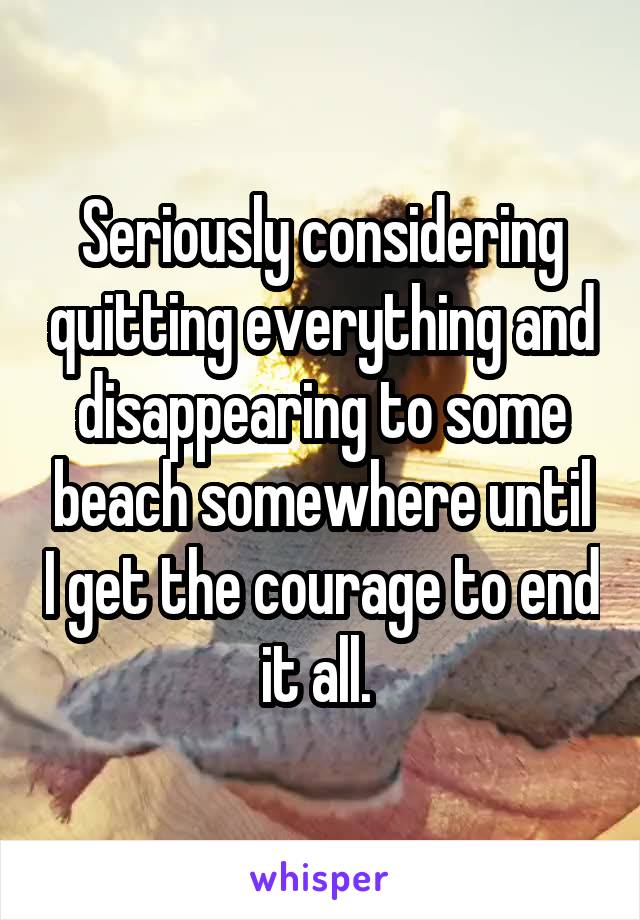 Seriously considering quitting everything and disappearing to some beach somewhere until I get the courage to end it all.

whisper